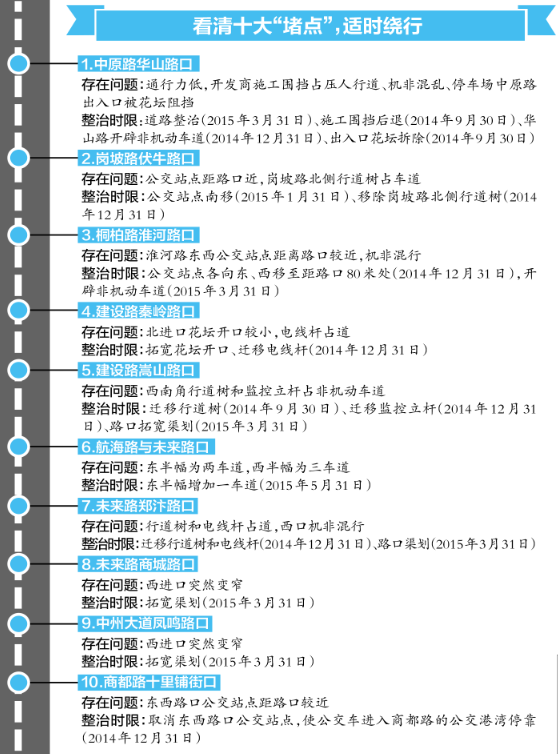 看清十大“堵点”，适时绕行

1.中原路华山路口
存在问题：通行力低，开发商施工围挡占压人行道、机非混乱、停车场中原路出入口被花坛阻挡
整治时限：道路整治（2015年3月31日）、施工围挡后退（2014年9月30日）、华山路开辟非机动车道（2014年12月31日）、出入口花坛拆除（2014年9月30日）

2.岗坡路伏牛路口
存在问题：公交站点距路口近，岗坡路北侧行道树占车道
整治时限：公交站点南移（2015年1月31日）、移除岗坡路北侧行道树（2014年12月31日）

3.桐柏路淮河路口
存在问题：淮河路东西公交站点距离路口较近，机非混行
整治时限：公交站点各向东、西移至距路口80米处（2014年12月31日），开辟非机动车道（2015年3月31日）

4.建设路秦岭路口
存在问题：北进口花坛开口较小，电线杆占道
整治时限：拓宽花坛开口、迁移电线杆（2014年12月31日）

5.建设路嵩山路口
存在问题：西南角行道树和监控立杆占非机动车道
整治时限：迁移行道树（2014年9月30日）、迁移监控立杆（2014年12月31日）、路口拓宽渠划（2015年3月31日）

6.航海路与未来路口
存在问题：东半幅为两车道，西半幅为三车道
整治时限：东半幅增加一车道（2015年5月31日）

7.未来路郑汴路口
存在问题：行道树和电线杆占道，西口机非混行
整治时限：迁移行道树和电线杆（2014年12月31日）、路口渠划（2015年3月31日）

8.未来路商城路口
存在问题：西进口突然变窄
整治时限：拓宽渠划（2015年3月31日）

9.中州大道凤鸣路口
存在问题：西进口突然变窄
整治时限：拓宽渠划（2015年3月31日）

10.商都路十里铺街口
存在问题：东西路口公交站点距路口较近
整治时限：取消东西路口公交站点，使公交车进入商都路的公交港湾停靠（2014年12月31日）